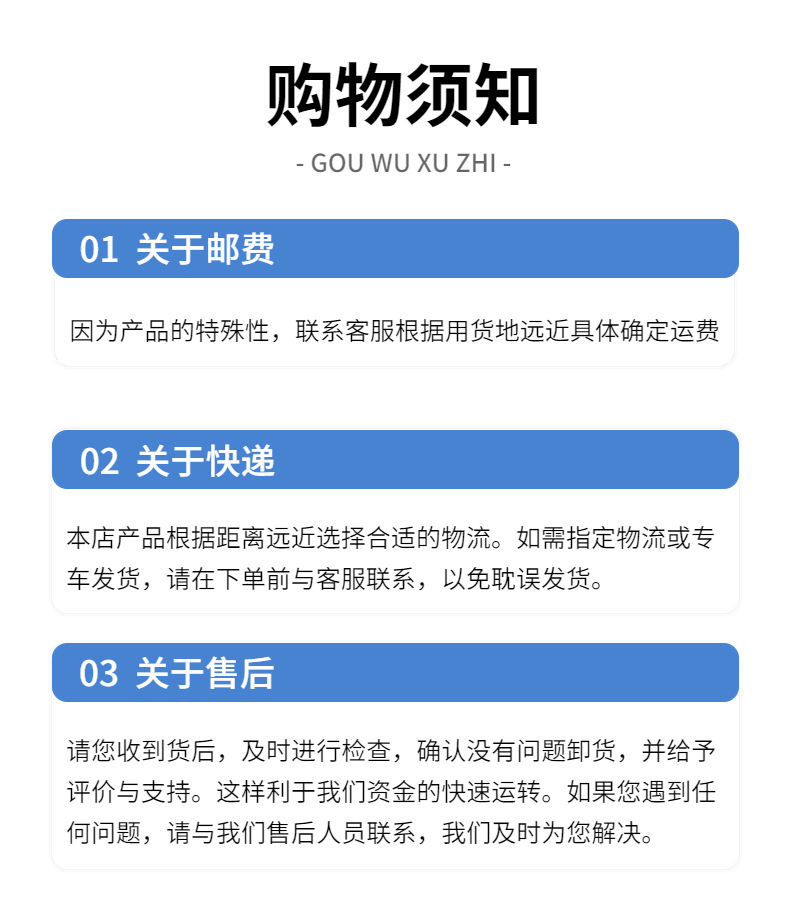 购物须知

- GOU WU XU ZHI -

01 关于邮费

因为产品的特殊性，联系客服根据用货地远近具体确定运费

02 关于快递

本店产品根据距离远近选择合适的物流。如需指定物流或专车发货，请在下单前与客服联系，以免耽误发货。

03 关于售后

请您收到货后，及时进行检查，确认没有问题卸货，并给予评价与支持。这样利于我们资金的快速运转。如果您遇到任何问题，请与我们售后人员联系，我们及时为您解决。